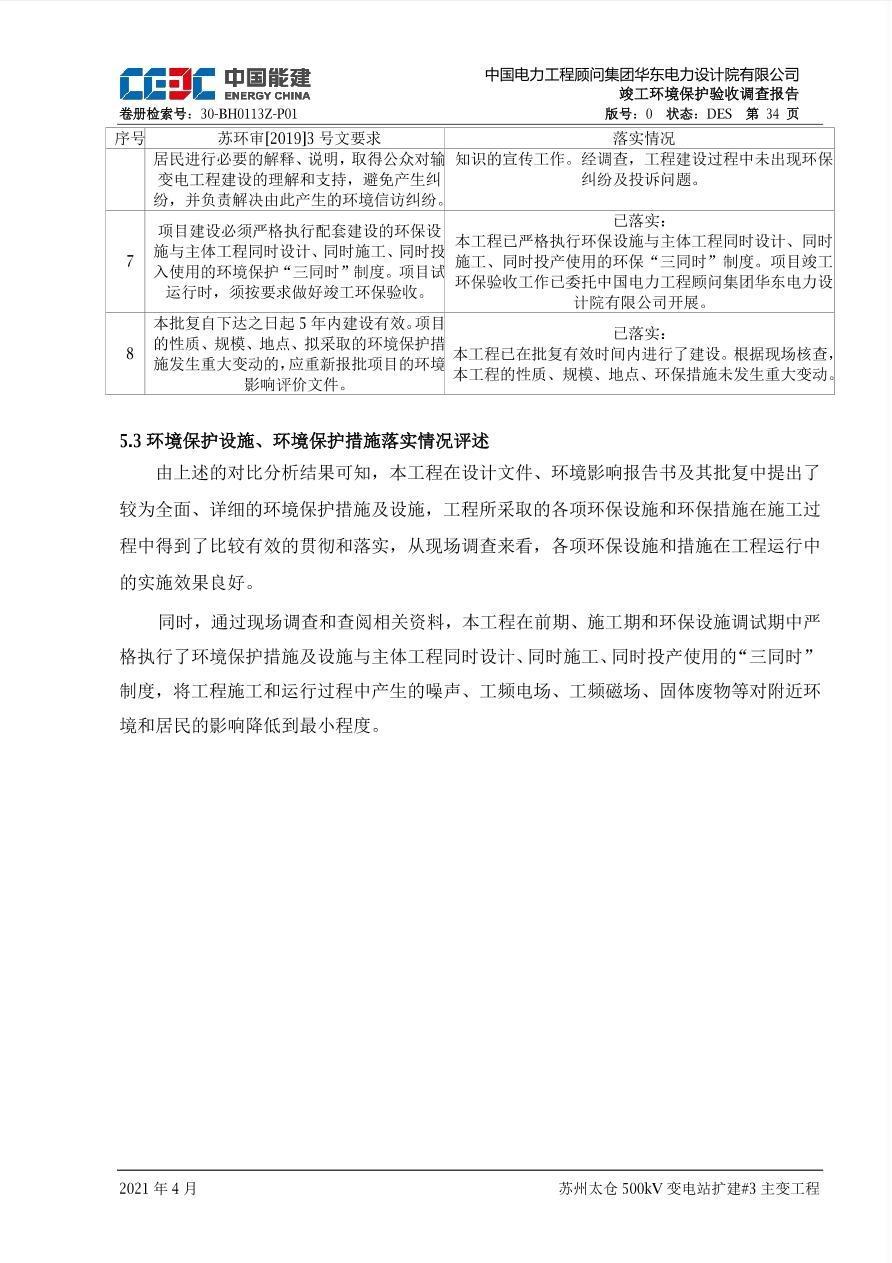 CEEC 中国能建 ENERGY CHINA

中国电力工程顾问集团华东电力设计院有限公司
竣工环境保护验收调查报告

卷册检索号：30-BH0113Z-P01　　版号：0　状态：DES　第 34 页

| 序号 | 苏环审[2019]3 号文要求 | 落实情况 |
|---|---|---|
| | 居民进行必要的解释、说明，取得公众对输变电工程建设的理解和支持，避免产生纠纷，并负责解决由此产生的环境信访纠纷。 | 知识的宣传工作。经调查，工程建设过程中未出现环保纠纷及投诉问题。 |
| 7 | 项目建设必须严格执行配套建设的环保设施与主体工程同时设计、同时施工、同时投入使用的环境保护“三同时”制度。项目试运行时，须按要求做好竣工环保验收。 | 已落实：本工程已严格执行环保设施与主体工程同时设计、同时施工、同时投产使用的环保“三同时”制度。项目竣工环保验收工作已委托中国电力工程顾问集团华东电力设计院有限公司开展。 |
| 8 | 本批复自下达之日起 5 年内建设有效。项目的性质、规模、地点、拟采取的环境保护措施发生重大变动的，应重新报批项目的环境影响评价文件。 | 已落实：本工程已在批复有效时间内进行了建设。根据现场核查，本工程的性质、规模、地点、环保措施未发生重大变动。 |

5.3 环境保护设施、环境保护措施落实情况评述

由上述的对比分析结果可知，本工程在设计文件、环境影响报告书及其批复中提出了较为全面、详细的环境保护措施及设施，工程所采取的各项环保设施和环保措施在施工过程中得到了比较有效的贯彻和落实，从现场调查来看，各项环保设施和措施在工程运行中的实施效果良好。

同时，通过现场调查和查阅相关资料，本工程在前期、施工期和环保设施调试期中严格执行了环境保护措施及设施与主体工程同时设计、同时施工、同时投产使用的“三同时”制度，将工程施工和运行过程中产生的噪声、工频电场、工频磁场、固体废物等对附近环境和居民的影响降低到最小程度。

2021 年 4 月　　苏州太仓 500kV 变电站扩建#3 主变工程